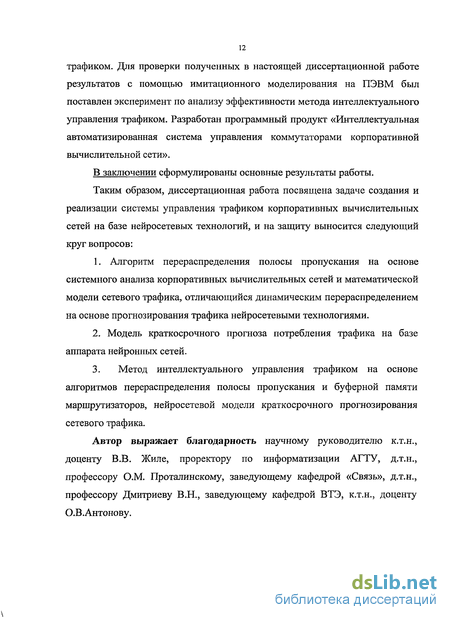 12

трафиком. Для проверки полученных в настоящей диссертационной работе результатов с помощью имитационного моделирования на ПЭВМ был поставлен эксперимент по анализу эффективности метода интеллектуального управления трафиком. Разработан программный продукт «Интеллектуальная автоматизированная система управления коммутаторами корпоративной вычислительной сети».

В заключении сформулированы основные результаты работы.

Таким образом, диссертационная работа посвящена задаче создания и реализации системы управления трафиком корпоративных вычислительных сетей на базе нейросетевых технологий, и на защиту выносится следующий круг вопросов:

1. Алгоритм перераспределения полосы пропускания на основе системного анализа корпоративных вычислительных сетей и математической модели сетевого трафика, отличающийся динамическим перераспределением на основе прогнозирования трафика нейросетевыми технологиями.

2. Модель краткосрочного прогноза потребления трафика на базе аппарата нейронных сетей.

3. Метод интеллектуального управления трафиком на основе алгоритмов перераспределения полосы пропускания и буферной памяти маршрутизаторов, нейросетевой модели краткосрочного прогнозирования сетевого трафика.

Автор выражает благодарность научному руководителю к.т.н., доценту В.В. Жиле, проректору по информатизации АГТУ, д.т.н., профессору О.М. Проталинскому, заведующему кафедрой «Связь», д.т.н., профессору Дмитриеву В.Н., заведующему кафедрой ВТЭ, к.т.н., доценту О.В.Антонову.

dsLib.net
библиотека диссертаций